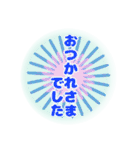 おつかれさま
でした